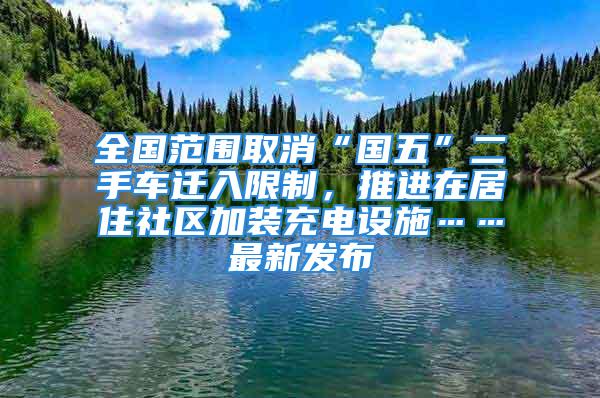 全国范围取消“国五”二手车迁入限制，推进在居住社区加装充电设施……最新发布